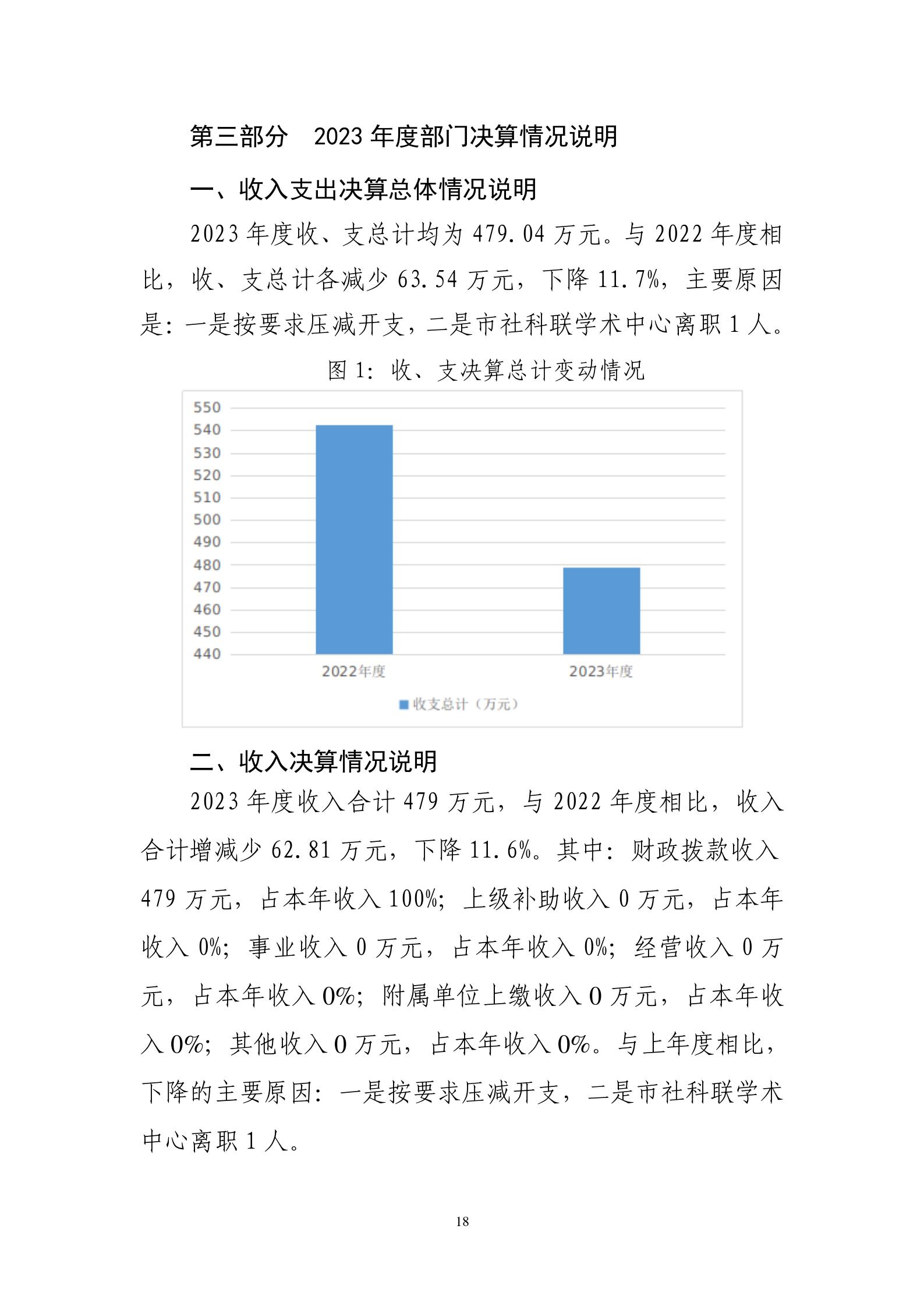 第三部分　2023 年度部门决算情况说明

一、收入支出决算总体情况说明

2023 年度收、支总计均为 479.04 万元。与 2022 年度相比，收、支总计各减少 63.54 万元，下降 11.7%，主要原因是：一是按要求压减开支，二是市社科联学术中心离职 1 人。

图 1：收、支决算总计变动情况

550
540
530
520
510
500
490
480
470
460
450
440
2022年度
2023年度
收支总计（万元）

二、收入决算情况说明

2023 年度收入合计 479 万元，与 2022 年度相比，收入合计增减少 62.81 万元，下降 11.6%。其中：财政拨款收入 479 万元，占本年收入 100%；上级补助收入 0 万元，占本年收入 0%；事业收入 0 万元，占本年收入 0%；经营收入 0 万元，占本年收入 0%；附属单位上缴收入 0 万元，占本年收入 0%；其他收入 0 万元，占本年收入 0%。与上年度相比，下降的主要原因：一是按要求压减开支，二是市社科联学术中心离职 1 人。

18